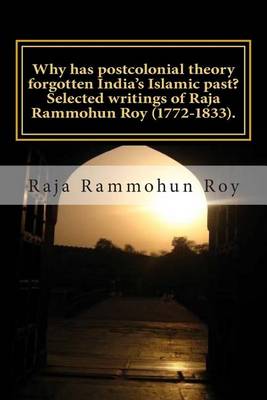 Why has postcolonial theory forgotten India's Islamic past? Selected writings of Raja Rammohun Roy (1772-1833).

Raja Rammohun Roy